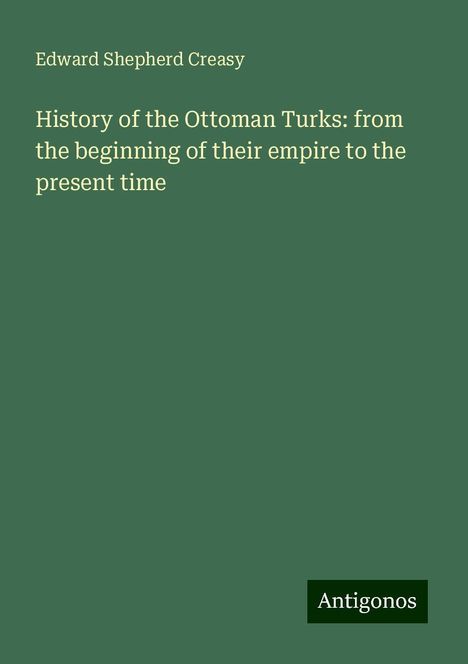 Edward Shepherd Creasy

History of the Ottoman Turks: from the beginning of their empire to the present time

Antigonos